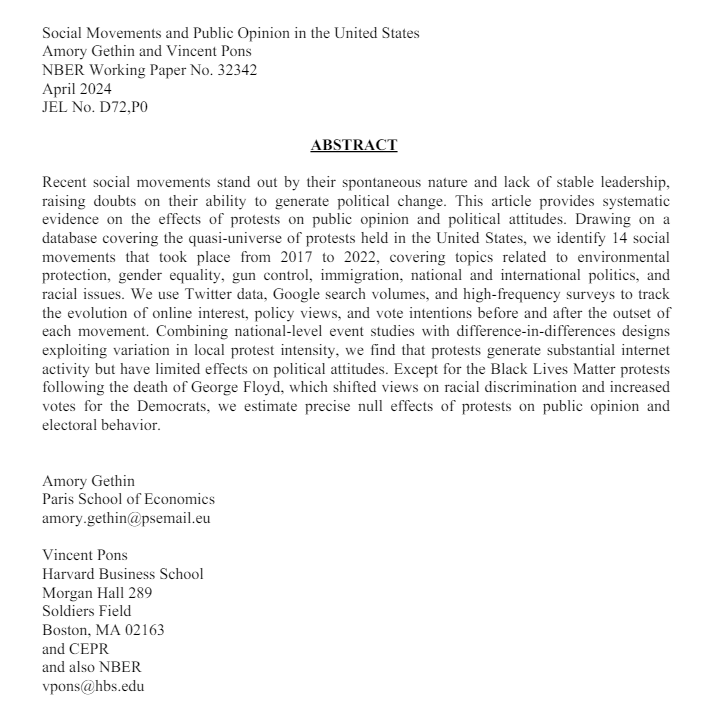 Social Movements and Public Opinion in the United States
Amory Gethin and Vincent Pons
NBER Working Paper No. 32342
April 2024
JEL No. D72,P0

ABSTRACT

Recent social movements stand out by their spontaneous nature and lack of stable leadership, raising doubts on their ability to generate political change. This article provides systematic evidence on the effects of protests on public opinion and political attitudes. Drawing on a database covering the quasi-universe of protests held in the United States, we identify 14 social movements that took place from 2017 to 2022, covering topics related to environmental protection, gender equality, gun control, immigration, national and international politics, and racial issues. We use Twitter data, Google search volumes, and high-frequency surveys to track the evolution of online interest, policy views, and vote intentions before and after the outset of each movement. Combining national-level event studies with difference-in-differences designs exploiting variation in local protest intensity, we find that protests generate substantial internet activity but have limited effects on political attitudes. Except for the Black Lives Matter protests following the death of George Floyd, which shifted views on racial discrimination and increased votes for the Democrats, we estimate precise null effects of protests on public opinion and electoral behavior.

Amory Gethin
Paris School of Economics
amory.gethin@psemail.eu

Vincent Pons
Harvard Business School
Morgan Hall 289
Soldiers Field
Boston, MA 02163
and CEPR
and also NBER
vpons@hbs.edu